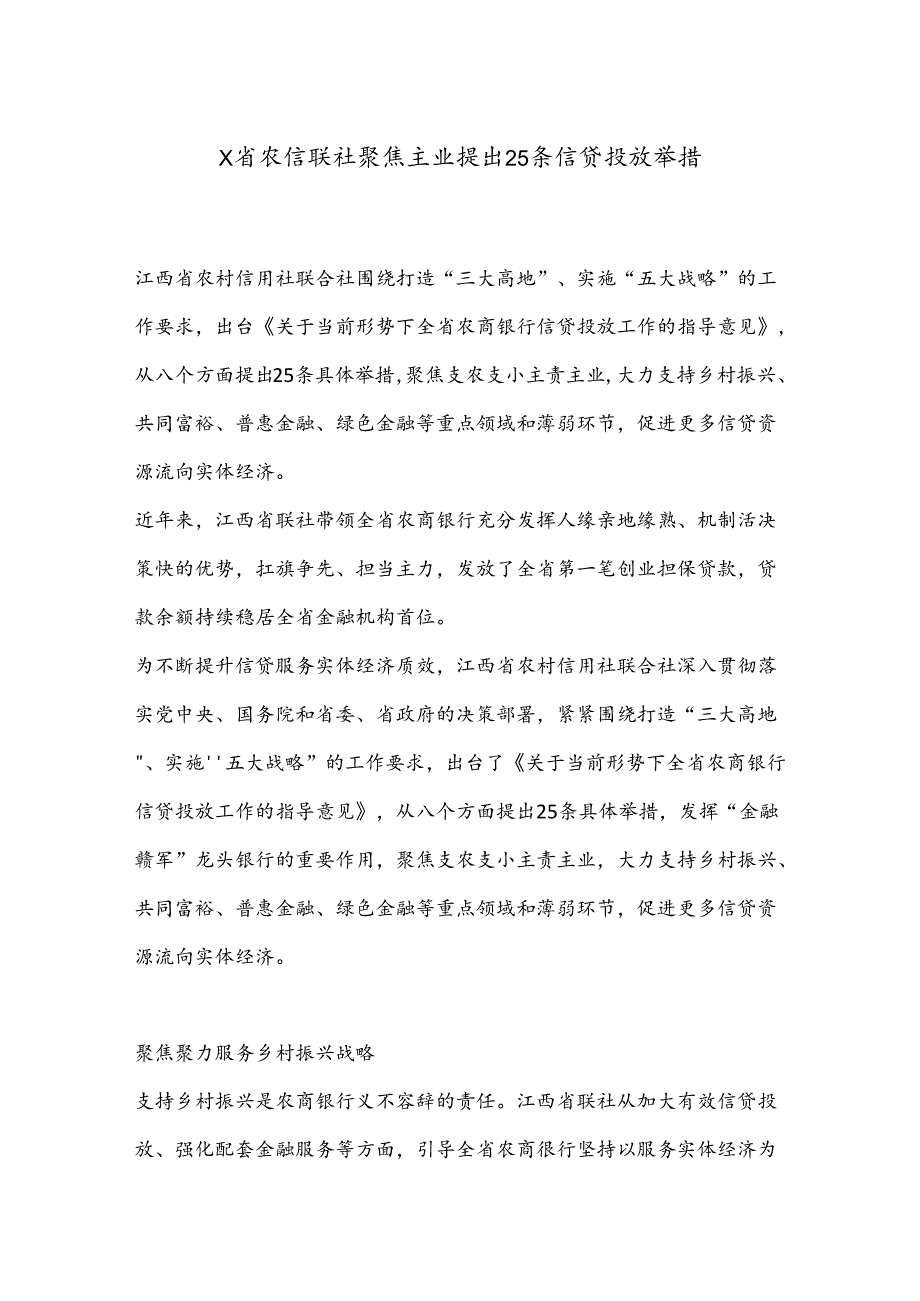 X省农信联社聚焦主业提出25条信贷投放举措

江西省农村信用社联合社围绕打造“三大高地”、实施“五大战略”的工作要求，出台《关于当前形势下全省农商银行信贷投放工作的指导意见》，从八个方面提出25条具体举措，聚焦支农支小主责主业，大力支持乡村振兴、共同富裕、普惠金融、绿色金融等重点领域和薄弱环节，促进更多信贷资源流向实体经济。

近年来，江西省联社带领全省农商银行充分发挥人缘亲地缘熟、机制活决策快的优势，扛旗争先、担当主力，发放了全省第一笔创业担保贷款，贷款余额持续稳居全省金融机构首位。

为不断提升信贷服务实体经济质效，江西省农村信用社联合社深入贯彻落实党中央、国务院和省委、省政府的决策部署，紧紧围绕打造“三大高地"、实施''五大战略”的工作要求，出台了《关于当前形势下全省农商银行信贷投放工作的指导意见》，从八个方面提出25条具体举措，发挥“金融赣军”龙头银行的重要作用，聚焦支农支小主责主业，大力支持乡村振兴、共同富裕、普惠金融、绿色金融等重点领域和薄弱环节，促进更多信贷资源流向实体经济。

聚焦聚力服务乡村振兴战略

支持乡村振兴是农商银行义不容辞的责任。江西省联社从加大有效信贷投放、强化配套金融服务等方面，引导全省农商银行坚持以服务实体经济为